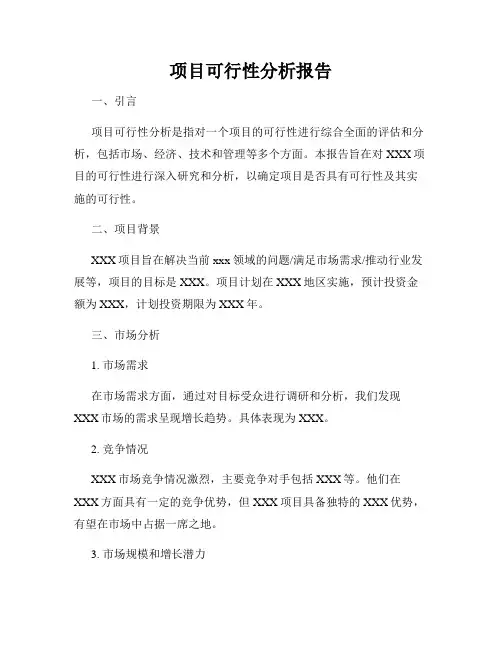 项目可行性分析报告

一、引言

项目可行性分析是指对一个项目的可行性进行综合全面的评估和分析，包括市场、经济、技术和管理等多个方面。本报告旨在对 XXX 项目的可行性进行深入研究和分析，以确定项目是否具有可行性及其实施的可行性。

二、项目背景

XXX 项目旨在解决当前 xxx 领域的问题/满足市场需求/推动行业发展等，项目的目标是 XXX。项目计划在 XXX 地区实施，预计投资金额为 XXX，计划投资期限为 XXX 年。

三、市场分析

1. 市场需求

在市场需求方面，通过对目标受众进行调研和分析，我们发现 XXX 市场的需求呈现增长趋势。具体表现为 XXX。

2. 竞争情况

XXX 市场竞争情况激烈，主要竞争对手包括 XXX 等。他们在 XXX 方面具有一定的竞争优势，但 XXX 项目具备独特的 XXX 优势，有望在市场中占据一席之地。

3. 市场规模和增长潜力